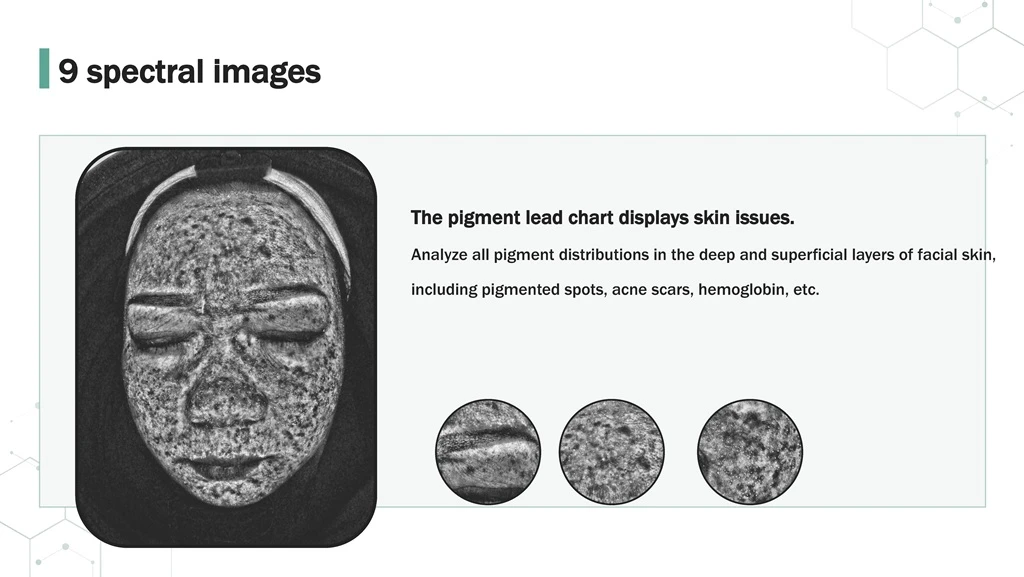 9 spectral images

The pigment lead chart displays skin issues.

Analyze all pigment distributions in the deep and superficial layers of facial skin, including pigmented spots, acne scars, hemoglobin, etc.